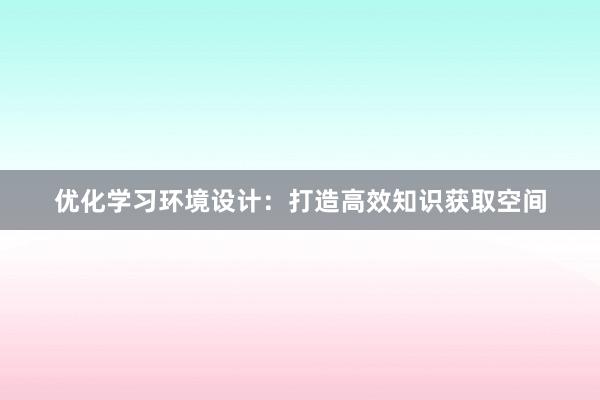 优化学习环境设计：打造高效知识获取空间